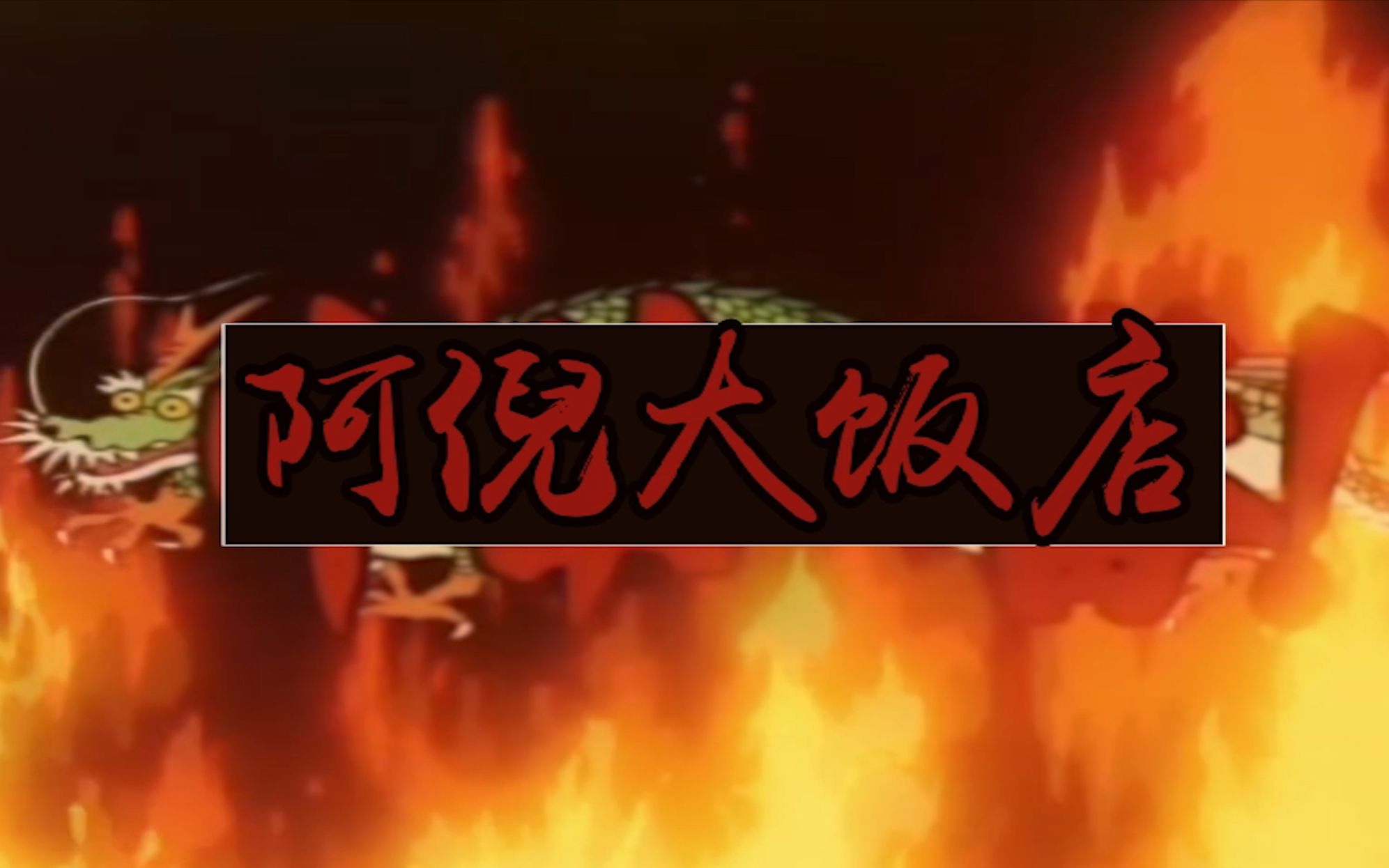 阿倪大饭店